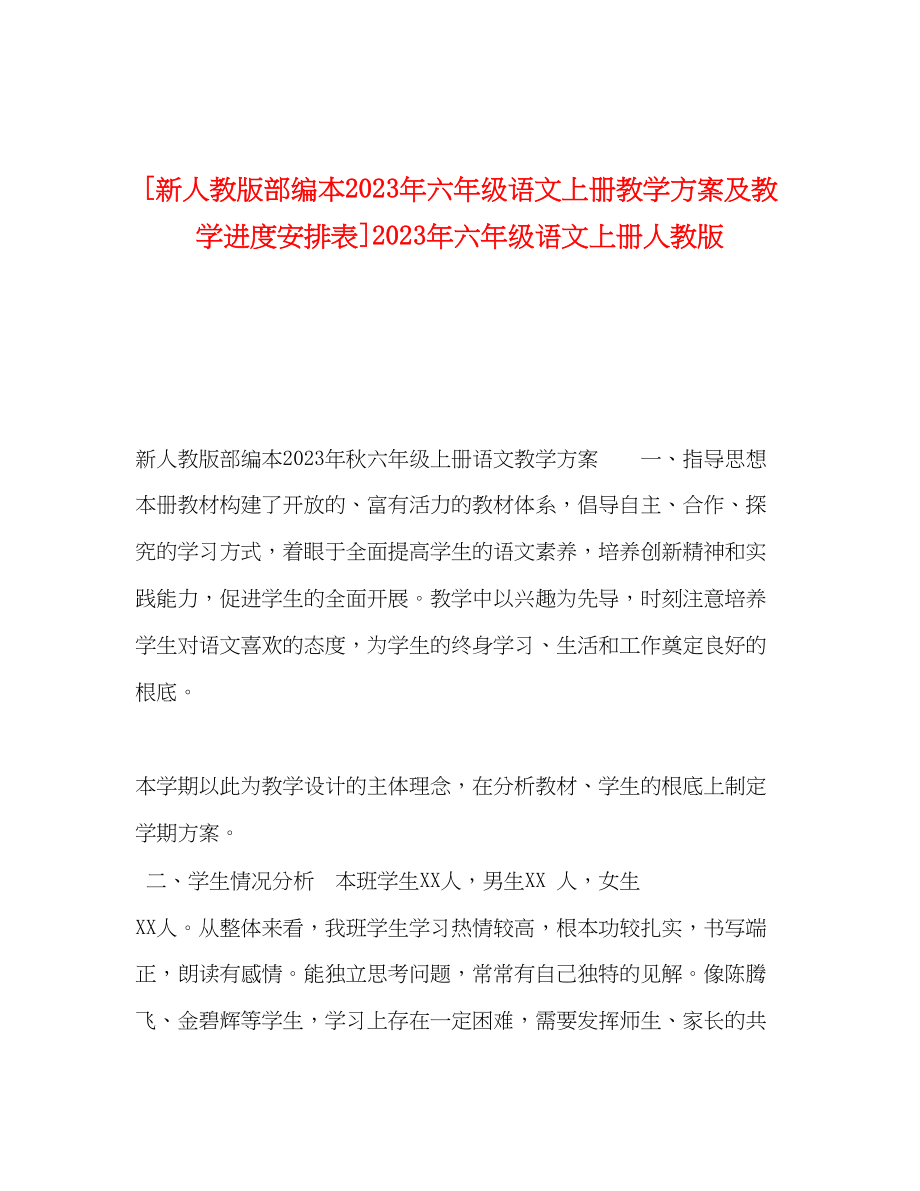 [新人教版部编本2023年六年级语文上册教学方案及教学进度安排表]2023年六年级语文上册人教版

新人教版部编本2023年秋六年级上册语文教学方案　　一、指导思想　本册教材构建了开放的、富有活力的教材体系，倡导自主、合作、探究的学习方式，着眼于全面提高学生的语文素养，培养创新精神和实践能力，促进学生的全面开展。教学中以兴趣为先导，时刻注意培养学生对语文喜欢的态度，为学生的终身学习、生活和工作奠定良好的根底。

本学期以此为教学设计的主体理念，在分析教材、学生的根底上制定学期方案。

二、学生情况分析　本班学生XX人，男生XX 人，女生XX人。从整体来看，我班学生学习热情较高，根本功较扎实，书写端正，朗读有感情。能独立思考问题，常常有自己独特的见解。像陈腾飞、金碧辉等学生，学习上存在一定困难，需要发挥师生、家长的共